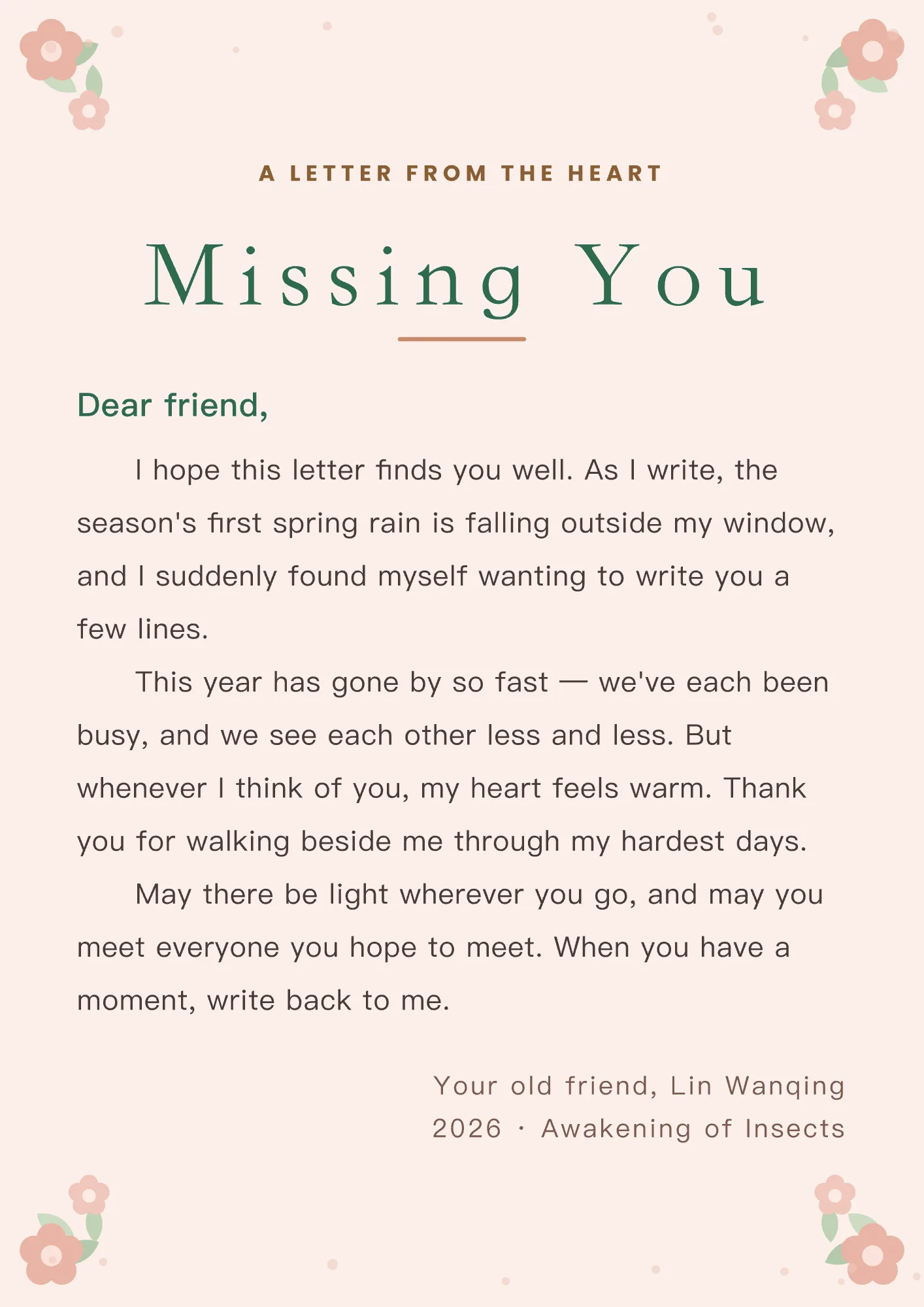 A LETTER FROM THE HEART

Missing You

Dear friend,

I hope this letter finds you well. As I write, the season's first spring rain is falling outside my window, and I suddenly found myself wanting to write you a few lines.

This year has gone by so fast — we've each been busy, and we see each other less and less. But whenever I think of you, my heart feels warm. Thank you for walking beside me through my hardest days.

May there be light wherever you go, and may you meet everyone you hope to meet. When you have a moment, write back to me.

Your old friend, Lin Wanqing
2026 · Awakening of Insects